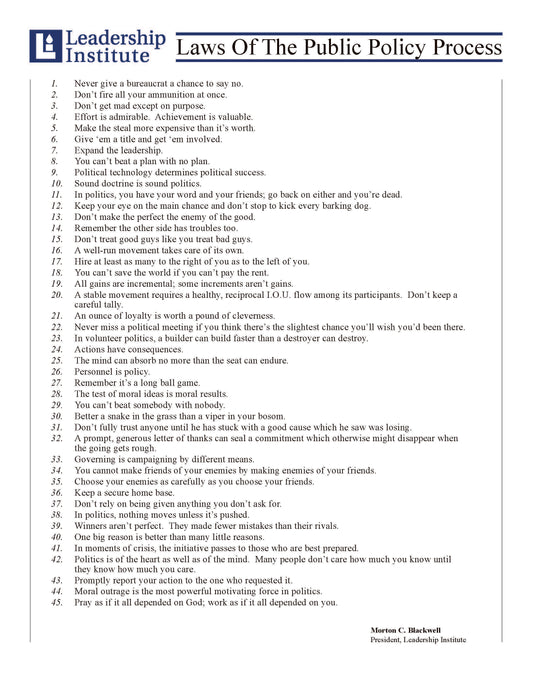 Leadership Institute

Laws Of The Public Policy Process

1. Never give a bureaucrat a chance to say no.
2. Don't fire all your ammunition at once.
3. Don't get mad except on purpose.
4. Effort is admirable. Achievement is valuable.
5. Make the steal more expensive than it's worth.
6. Give 'em a title and get 'em involved.
7. Expand the leadership.
8. You can't beat a plan with no plan.
9. Political technology determines political success.
10. Sound doctrine is sound politics.
11. In politics, you have your word and your friends; go back on either and you're dead.
12. Keep your eye on the main chance and don't stop to kick every barking dog.
13. Don't make the perfect the enemy of the good.
14. Remember the other side has troubles too.
15. Don't treat good guys like you treat bad guys.
16. A well-run movement takes care of its own.
17. Hire at least as many to the right of you as to the left of you.
18. You can't save the world if you can't pay the rent.
19. All gains are incremental; some increments aren't gains.
20. A stable movement requires a healthy, reciprocal I.O.U. flow among its participants. Don't keep a careful tally.
21. An ounce of loyalty is worth a pound of cleverness.
22. Never miss a political meeting if you think there's the slightest chance you'll wish you'd been there.
23. In volunteer politics, a builder can build faster than a destroyer can destroy.
24. Actions have consequences.
25. The mind can absorb no more than the seat can endure.
26. Personnel is policy.
27. Remember it's a long ball game.
28. The test of moral ideas is moral results.
29. You can't beat somebody with nobody.
30. Better a snake in the grass than a viper in your bosom.
31. Don't fully trust anyone until he has stuck with a good cause which he saw was losing.
32. A prompt, generous letter of thanks can seal a commitment which otherwise might disappear when the going gets rough.
33. Governing is campaigning by different means.
34. You cannot make friends of your enemies by making enemies of your friends.
35. Choose your enemies as carefully as you choose your friends.
36. Keep a secure home base.
37. Don't rely on being given anything you don't ask for.
38. In politics, nothing moves unless it's pushed.
39. Winners aren't perfect. They made fewer mistakes than their rivals.
40. One big reason is better than many little reasons.
41. In moments of crisis, the initiative passes to those who are best prepared.
42. Politics is of the heart as well as of the mind. Many people don't care how much you know until they know how much you care.
43. Promptly report your action to the one who requested it.
44. Moral outrage is the most powerful motivating force in politics.
45. Pray as if it all depended on God; work as if it all depended on you.

Morton C. Blackwell
President, Leadership Institute